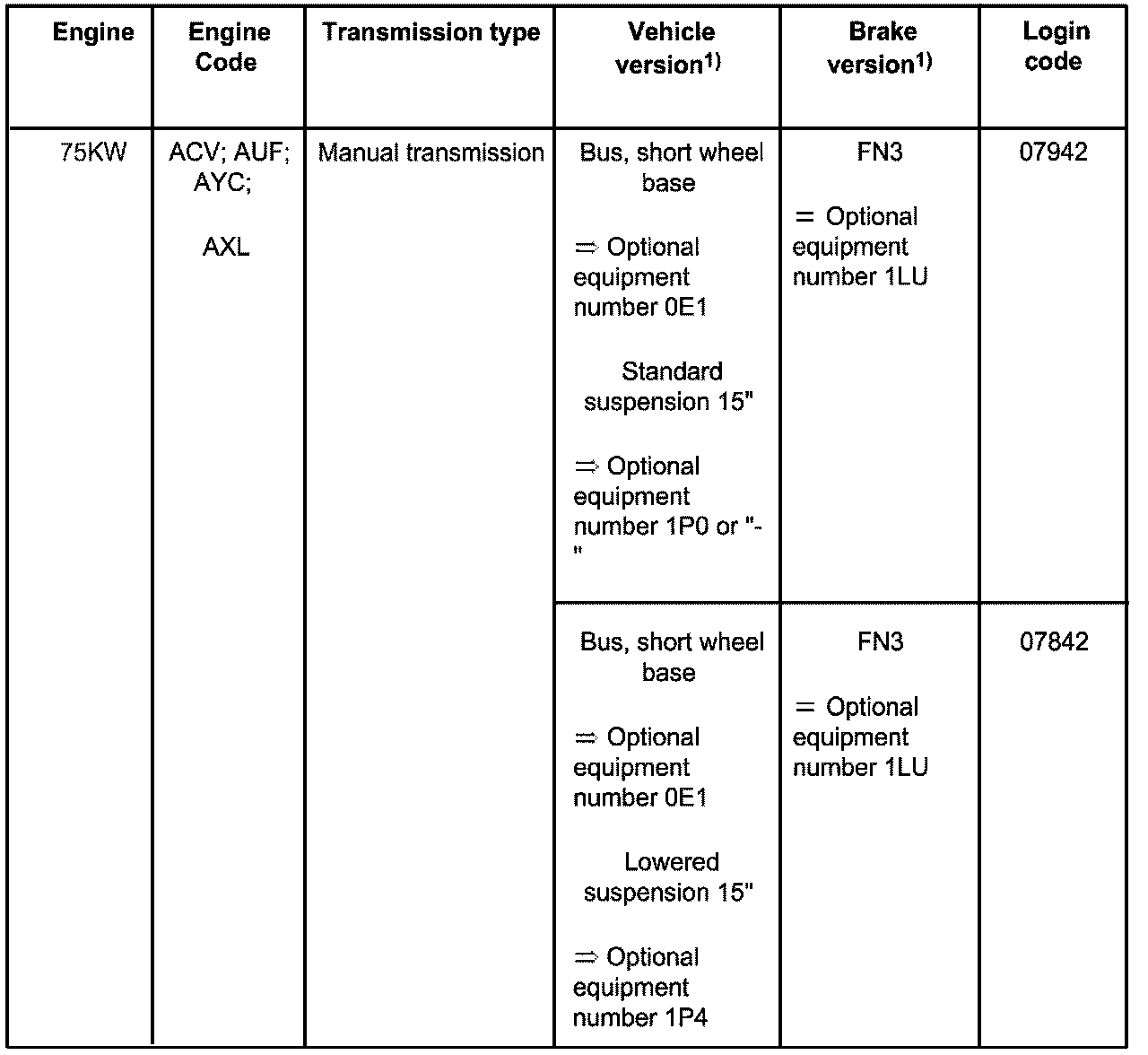 | Engine | Engine Code | Transmission type | Vehicle version$^{1)}$ | Brake version$^{1)}$ | Login code |
|---|---|---|---|---|---|
| 75KW | ACV; AUF; AYC; AXL | Manual transmission | Bus, short wheel base ⇒ Optional equipment number 0E1 Standard suspension 15" ⇒ Optional equipment number 1P0 or "-" | FN3 = Optional equipment number 1LU | 07942 |
| | | | Bus, short wheel base ⇒ Optional equipment number 0E1 Lowered suspension 15" ⇒ Optional equipment number 1P4 | FN3 = Optional equipment number 1LU | 07842 |